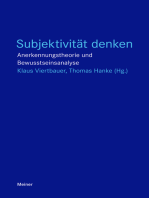 Subjektivität denken

Anerkennungstheorie und Bewusstseinsanalyse

Klaus Viertbauer, Thomas Hanke (Hg.)

Meiner